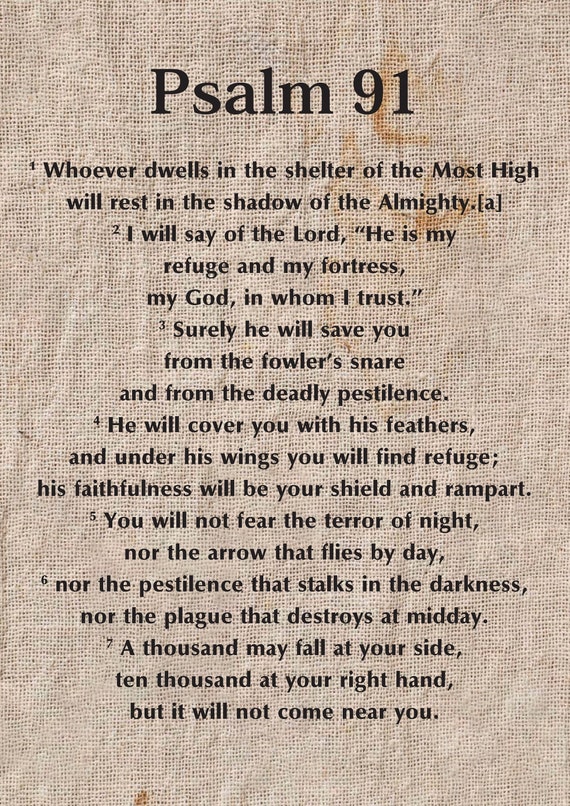 Psalm 91

$^{1}$ Whoever dwells in the shelter of the Most High
will rest in the shadow of the Almighty.[a]
$^{2}$ I will say of the Lord, "He is my
refuge and my fortress,
my God, in whom I trust."
$^{3}$ Surely he will save you
from the fowler's snare
and from the deadly pestilence.
$^{4}$ He will cover you with his feathers,
and under his wings you will find refuge;
his faithfulness will be your shield and rampart.
$^{5}$ You will not fear the terror of night,
nor the arrow that flies by day,
$^{6}$ nor the pestilence that stalks in the darkness,
nor the plague that destroys at midday.
$^{7}$ A thousand may fall at your side,
ten thousand at your right hand,
but it will not come near you.